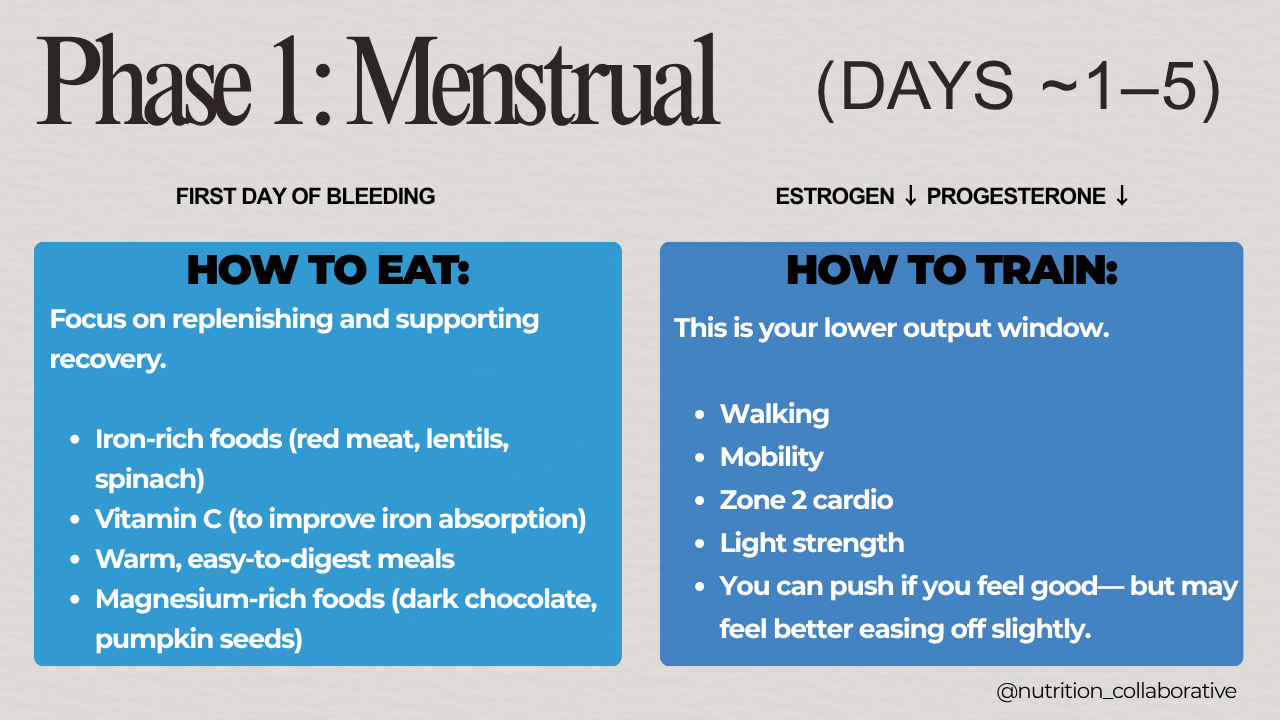 Phase 1: Menstrual (DAYS ~1–5)

FIRST DAY OF BLEEDING

ESTROGEN ↓ PROGESTERONE ↓

HOW TO EAT:

Focus on replenishing and supporting recovery.

• Iron-rich foods (red meat, lentils, spinach)
• Vitamin C (to improve iron absorption)
• Warm, easy-to-digest meals
• Magnesium-rich foods (dark chocolate, pumpkin seeds)

HOW TO TRAIN:

This is your lower output window.

• Walking
• Mobility
• Zone 2 cardio
• Light strength
• You can push if you feel good— but may feel better easing off slightly.

@nutrition_collaborative